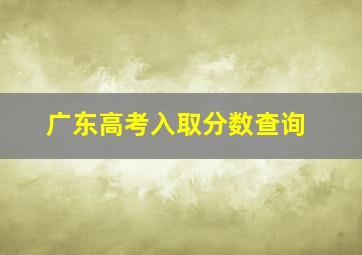 广东高考入取分数查询